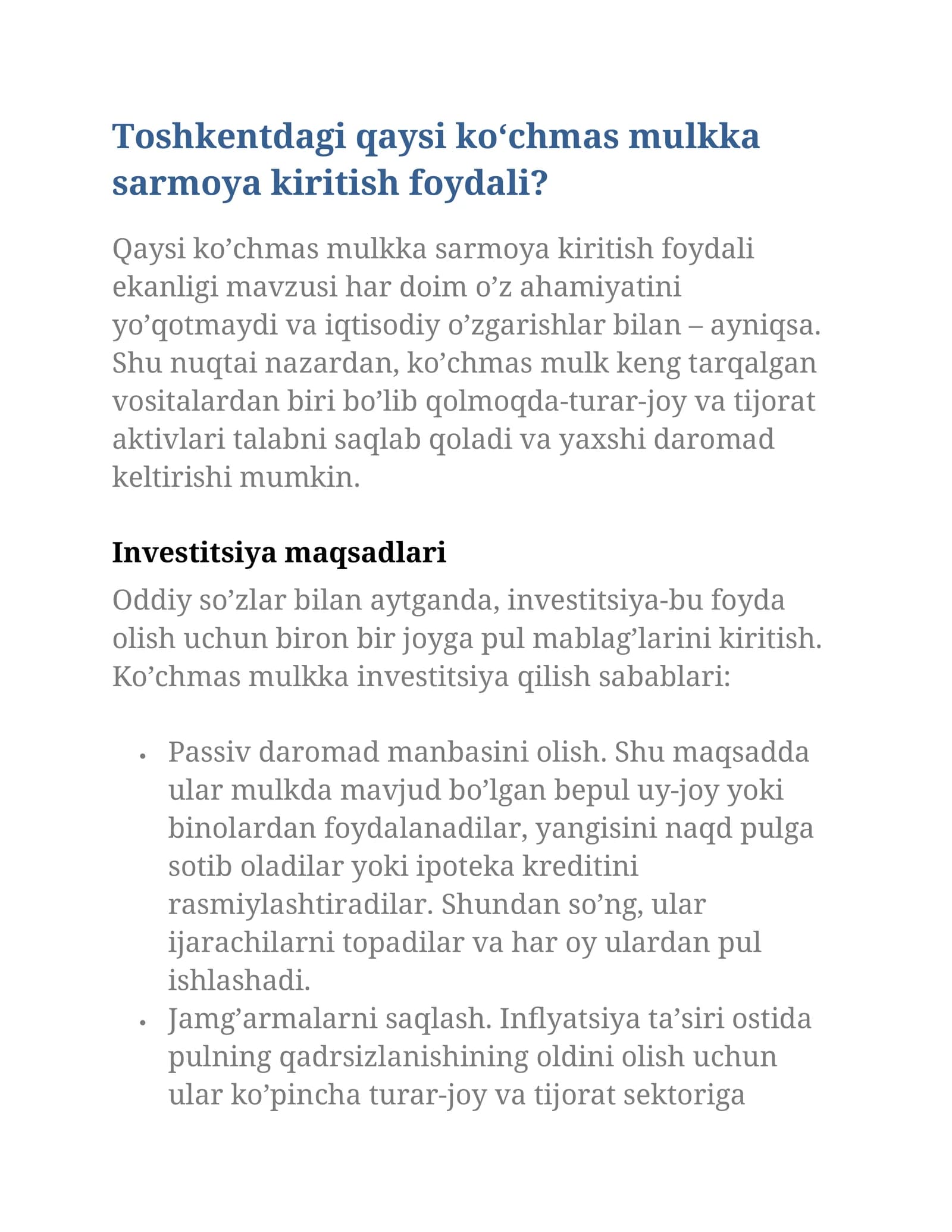 Toshkentdagi qaysi ko'chmas mulkka sarmoya kiritish foydali?

Qaysi ko'chmas mulkka sarmoya kiritish foydali ekanligi mavzusi har doim o'z ahamiyatini yo'qotmaydi va iqtisodiy o'zgarishlar bilan – ayniqsa. Shu nuqtai nazardan, ko'chmas mulk keng tarqalgan vositalardan biri bo'lib qolmoqda-turar-joy va tijorat aktivlari talabni saqlab qoladi va yaxshi daromad keltirishi mumkin.

Investitsiya maqsadlari

Oddiy so'zlar bilan aytganda, investitsiya-bu foyda olish uchun biron bir joyga pul mablag'larini kiritish. Ko'chmas mulkka investitsiya qilish sabablari:

• Passiv daromad manbasini olish. Shu maqsadda ular mulkda mavjud bo'lgan bepul uy-joy yoki binolardan foydalanadilar, yangisini naqd pulga sotib oladilar yoki ipoteka kreditini rasmiylashtiradilar. Shundan so'ng, ular ijarachilarni topadilar va har oy ulardan pul ishlashadi.
• Jamg'armalarni saqlash. Inflyatsiya ta'siri ostida pulning qadrsizlanishining oldini olish uchun ular ko'pincha turar-joy va tijorat sektoriga